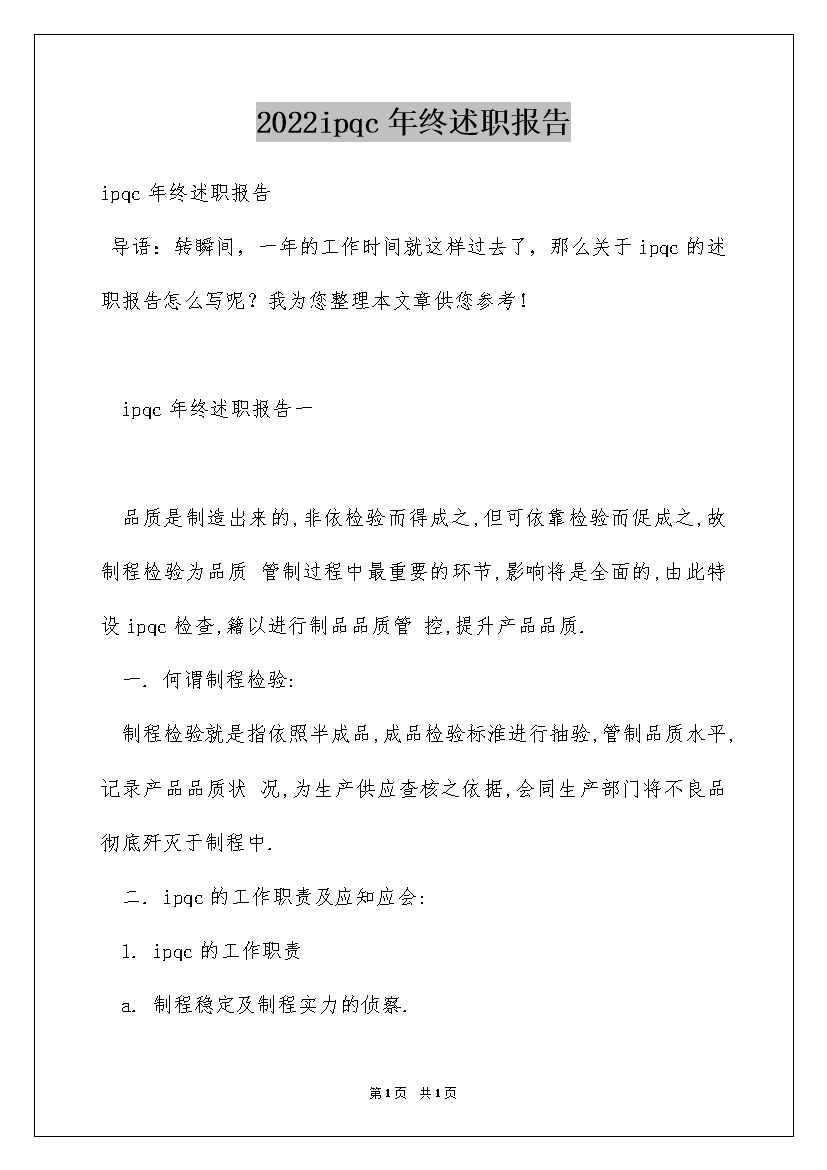 2022ipqc 年终述职报告

ipqc 年终述职报告

导语：转瞬间，一年的工作时间就这样过去了，那么关于 ipqc 的述职报告怎么写呢？我为您整理本文章供您参考！

ipqc 年终述职报告一

品质是制造出来的,非依检验而得成之,但可依靠检验而促成之,故制程检验为品质 管制过程中最重要的环节,影响将是全面的,由此特设 ipqc 检查,籍以进行制品品质管 控,提升产品品质.

一. 何谓制程检验:

制程检验就是指依照半成品,成品检验标准进行抽验,管制品质水平,记录产品品质状 况,为生产供应查核之依据,会同生产部门将不良品彻底歼灭于制程中.

二. ipqc 的工作职责及应知应会:

1. ipqc 的工作职责

a. 制程稳定及制程实力的侦察.

第1页 共1页